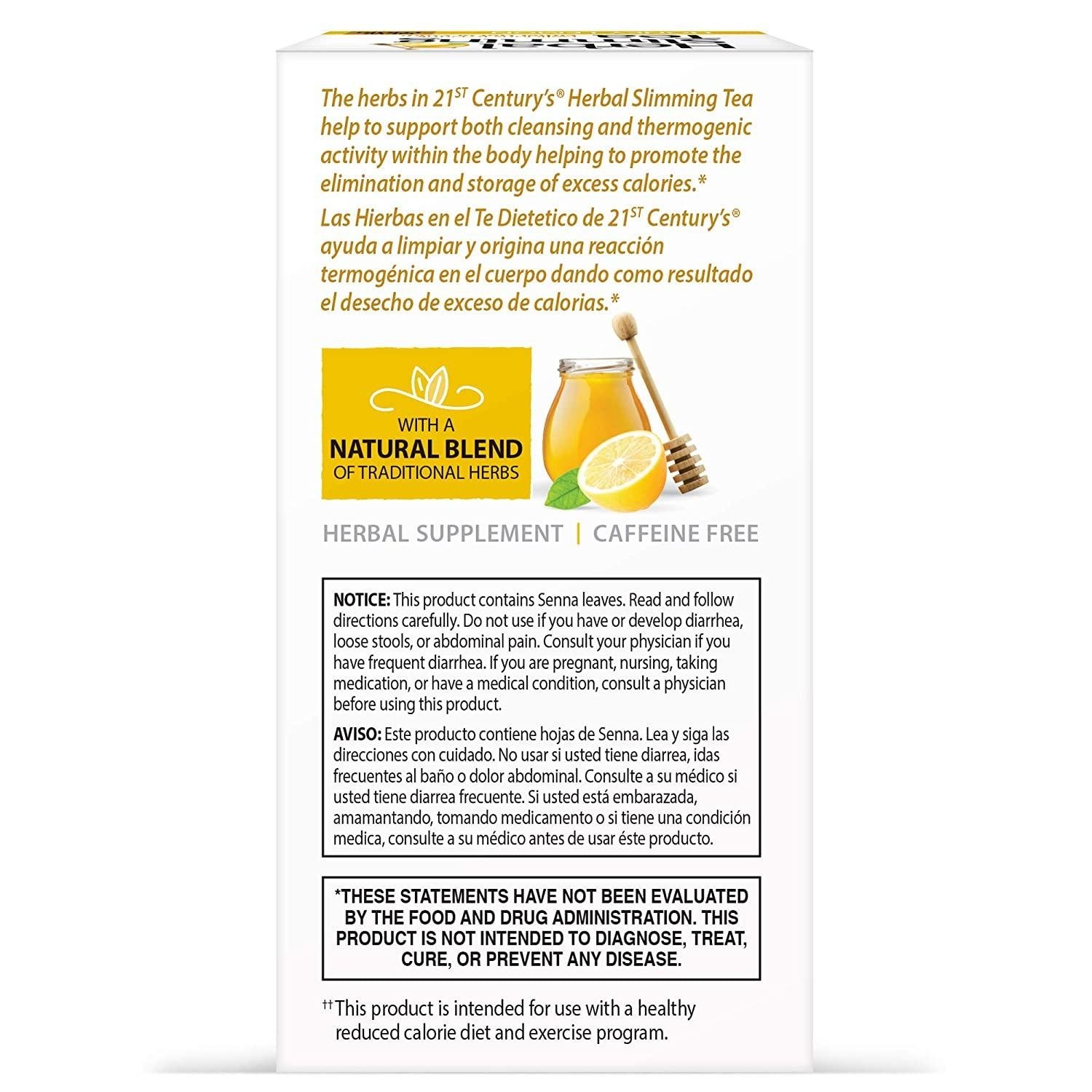 The herbs in 21$^{ST}$ Century's® Herbal Slimming Tea help to support both cleansing and thermogenic activity within the body helping to promote the elimination and storage of excess calories.*

Las Hierbas en el Te Dietetico de 21$^{ST}$ Century's® ayuda a limpiar y origina una reacción termogénica en el cuerpo dando como resultado el desecho de exceso de calorias.*

WITH A NATURAL BLEND OF TRADITIONAL HERBS

HERBAL SUPPLEMENT | CAFFEINE FREE

NOTICE: This product contains Senna leaves. Read and follow directions carefully. Do not use if you have or develop diarrhea, loose stools, or abdominal pain. Consult your physician if you have frequent diarrhea. If you are pregnant, nursing, taking medication, or have a medical condition, consult a physician before using this product.

AVISO: Este producto contiene hojas de Senna. Lea y siga las direcciones con cuidado. No usar si usted tiene diarrea, idas frecuentes al baño o dolor abdominal. Consulte a su médico si usted tiene diarrea frecuente. Si usted está embarazada, amamantando, tomando medicamento o si tiene una condición medica, consulte a su médico antes de usar éste producto.

*THESE STATEMENTS HAVE NOT BEEN EVALUATED BY THE FOOD AND DRUG ADMINISTRATION. THIS PRODUCT IS NOT INTENDED TO DIAGNOSE, TREAT, CURE, OR PREVENT ANY DISEASE.

††This product is intended for use with a healthy reduced calorie diet and exercise program.